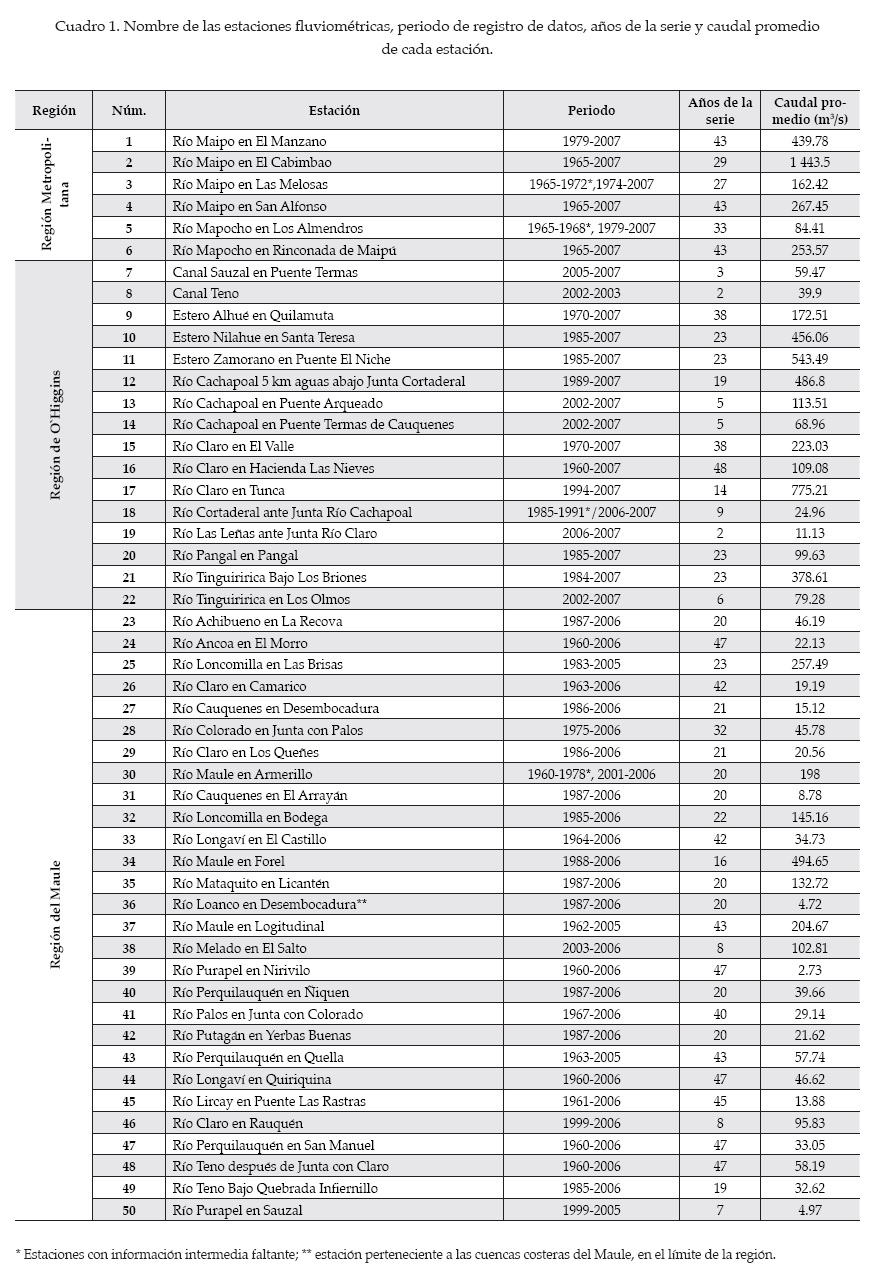 Cuadro 1. Nombre de las estaciones fluviométricas, periodo de registro de datos, años de la serie y caudal promedio de cada estación.

| Región | Núm. | Estación | Periodo | Años de la serie | Caudal promedio ($m^3/s$) |
|---|---|---|---|---|---|
| Región Metropolitana | 1 | Río Maipo en El Manzano | 1979-2007 | 43 | 439.78 |
| | 2 | Río Maipo en El Cabimbao | 1965-2007 | 29 | 1 443.5 |
| | 3 | Río Maipo en Las Melosas | 1965-1972*,1974-2007 | 27 | 162.42 |
| | 4 | Río Maipo en San Alfonso | 1965-2007 | 43 | 267.45 |
| | 5 | Río Mapocho en Los Almendros | 1965-1968*, 1979-2007 | 33 | 84.41 |
| | 6 | Río Mapocho en Rinconada de Maipú | 1965-2007 | 43 | 253.57 |
| Región de O'Higgins | 7 | Canal Sauzal en Puente Termas | 2005-2007 | 3 | 59.47 |
| | 8 | Canal Teno | 2002-2003 | 2 | 39.9 |
| | 9 | Estero Alhué en Quilamuta | 1970-2007 | 38 | 172.51 |
| | 10 | Estero Nilahue en Santa Teresa | 1985-2007 | 23 | 456.06 |
| | 11 | Estero Zamorano en Puente El Niche | 1985-2007 | 23 | 543.49 |
| | 12 | Río Cachapoal 5 km aguas abajo Junta Cortaderal | 1989-2007 | 19 | 486.8 |
| | 13 | Río Cachapoal en Puente Arqueado | 2002-2007 | 5 | 113.51 |
| | 14 | Río Cachapoal en Puente Termas de Cauquenes | 2002-2007 | 5 | 68.96 |
| | 15 | Río Claro en El Valle | 1970-2007 | 38 | 223.03 |
| | 16 | Río Claro en Hacienda Las Nieves | 1960-2007 | 48 | 109.08 |
| | 17 | Río Claro en Tunca | 1994-2007 | 14 | 775.21 |
| | 18 | Río Cortaderal ante Junta Río Cachapoal | 1985-1991*/2006-2007 | 9 | 24.96 |
| | 19 | Río Las Leñas ante Junta Río Claro | 2006-2007 | 2 | 11.13 |
| | 20 | Río Pangal en Pangal | 1985-2007 | 23 | 99.63 |
| | 21 | Río Tinguiririca Bajo Los Briones | 1984-2007 | 23 | 378.61 |
| | 22 | Río Tinguiririca en Los Olmos | 2002-2007 | 6 | 79.28 |
| Región del Maule | 23 | Río Achibueno en La Recova | 1987-2006 | 20 | 46.19 |
| | 24 | Río Ancoa en El Morro | 1960-2006 | 47 | 22.13 |
| | 25 | Río Loncomilla en Las Brisas | 1983-2005 | 23 | 257.49 |
| | 26 | Río Claro en Camarico | 1963-2006 | 42 | 19.19 |
| | 27 | Río Cauquenes en Desembocadura | 1986-2006 | 21 | 15.12 |
| | 28 | Río Colorado en Junta con Palos | 1975-2006 | 32 | 45.78 |
| | 29 | Río Claro en Los Queñes | 1986-2006 | 21 | 20.56 |
| | 30 | Río Maule en Armerillo | 1960-1978*, 2001-2006 | 20 | 198 |
| | 31 | Río Cauquenes en El Arrayán | 1987-2006 | 20 | 8.78 |
| | 32 | Río Loncomilla en Bodega | 1985-2006 | 22 | 145.16 |
| | 33 | Río Longaví en El Castillo | 1964-2006 | 42 | 34.73 |
| | 34 | Río Maule en Forel | 1988-2006 | 16 | 494.65 |
| | 35 | Río Mataquito en Licantén | 1987-2006 | 20 | 132.72 |
| | 36 | Río Loanco en Desembocadura** | 1987-2006 | 20 | 4.72 |
| | 37 | Río Maule en Logitudinal | 1962-2005 | 43 | 204.67 |
| | 38 | Río Melado en El Salto | 2003-2006 | 8 | 102.81 |
| | 39 | Río Purapel en Nirivilo | 1960-2006 | 47 | 2.73 |
| | 40 | Río Perquilauquén en Ñiquen | 1987-2006 | 20 | 39.66 |
| | 41 | Río Palos en Junta con Colorado | 1967-2006 | 40 | 29.14 |
| | 42 | Río Putagán en Yerbas Buenas | 1987-2006 | 20 | 21.62 |
| | 43 | Río Perquilauquén en Quella | 1963-2005 | 43 | 57.74 |
| | 44 | Río Longaví en Quiriquina | 1960-2006 | 47 | 46.62 |
| | 45 | Río Lircay en Puente Las Rastras | 1961-2006 | 45 | 13.88 |
| | 46 | Río Claro en Rauquén | 1999-2006 | 8 | 95.83 |
| | 47 | Río Perquilauquén en San Manuel | 1960-2006 | 47 | 33.05 |
| | 48 | Río Teno después de Junta con Claro | 1960-2006 | 47 | 58.19 |
| | 49 | Río Teno Bajo Quebrada Infiernillo | 1985-2006 | 19 | 32.62 |
| | 50 | Río Purapel en Sauzal | 1999-2005 | 7 | 4.97 |

* Estaciones con información intermedia faltante; ** estación perteneciente a las cuencas costeras del Maule, en el límite de la región.